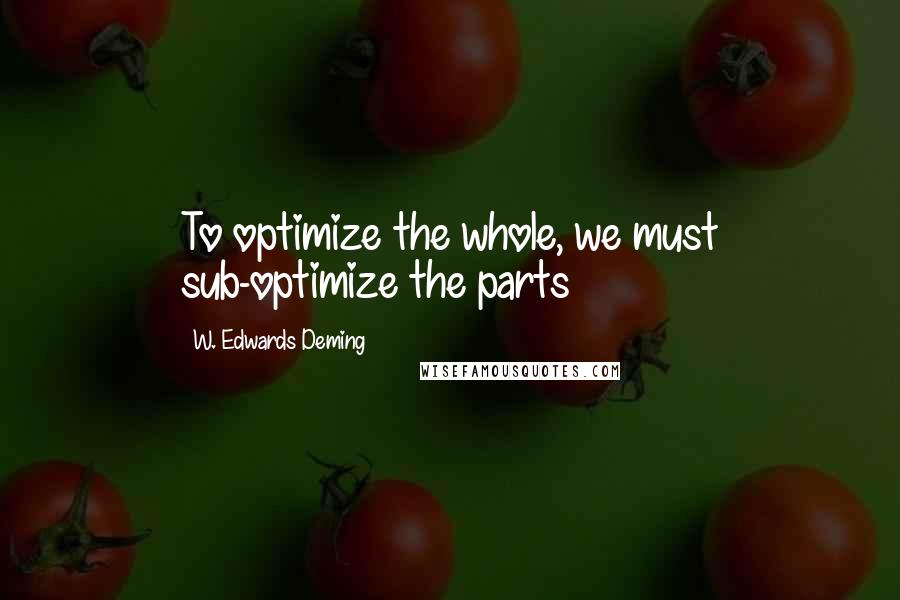 To optimize the whole, we must sub-optimize the parts

W. Edwards Deming

WISEFAMOUSQUOTES.COM